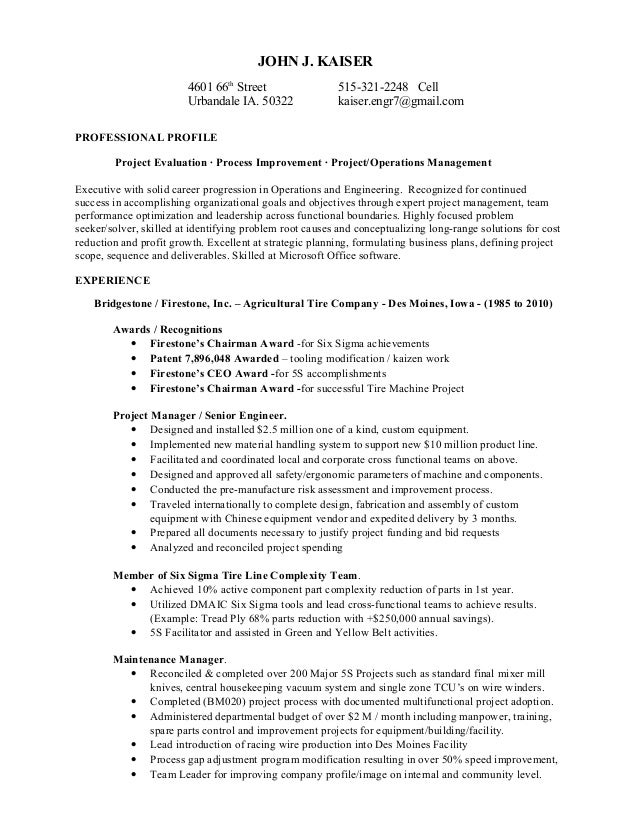 JOHN J. KAISER

4601 66$^{th}$ Street
Urbandale IA. 50322

515-321-2248 Cell
kaiser.engr7@gmail.com

PROFESSIONAL PROFILE

Project Evaluation · Process Improvement · Project/Operations Management

Executive with solid career progression in Operations and Engineering. Recognized for continued success in accomplishing organizational goals and objectives through expert project management, team performance optimization and leadership across functional boundaries. Highly focused problem seeker/solver, skilled at identifying problem root causes and conceptualizing long-range solutions for cost reduction and profit growth. Excellent at strategic planning, formulating business plans, defining project scope, sequence and deliverables. Skilled at Microsoft Office software.

EXPERIENCE

Bridgestone / Firestone, Inc. – Agricultural Tire Company - Des Moines, Iowa - (1985 to 2010)

Awards / Recognitions
• Firestone's Chairman Award -for Six Sigma achievements
• Patent 7,896,048 Awarded – tooling modification / kaizen work
• Firestone's CEO Award -for 5S accomplishments
• Firestone's Chairman Award -for successful Tire Machine Project

Project Manager / Senior Engineer.
• Designed and installed $2.5 million one of a kind, custom equipment.
• Implemented new material handling system to support new $10 million product line.
• Facilitated and coordinated local and corporate cross functional teams on above.
• Designed and approved all safety/ergonomic parameters of machine and components.
• Conducted the pre-manufacture risk assessment and improvement process.
• Traveled internationally to complete design, fabrication and assembly of custom equipment with Chinese equipment vendor and expedited delivery by 3 months.
• Prepared all documents necessary to justify project funding and bid requests
• Analyzed and reconciled project spending

Member of Six Sigma Tire Line Complexity Team.
• Achieved 10% active component part complexity reduction of parts in 1st year.
• Utilized DMAIC Six Sigma tools and lead cross-functional teams to achieve results. (Example: Tread Ply 68% parts reduction with +$250,000 annual savings).
• 5S Facilitator and assisted in Green and Yellow Belt activities.

Maintenance Manager.
• Reconciled & completed over 200 Major 5S Projects such as standard final mixer mill knives, central housekeeping vacuum system and single zone TCU's on wire winders.
• Completed (BM020) project process with documented multifunctional project adoption.
• Administered departmental budget of over $2 M / month including manpower, training, spare parts control and improvement projects for equipment/building/facility.
• Lead introduction of racing wire production into Des Moines Facility
• Process gap adjustment program modification resulting in over 50% speed improvement,
• Team Leader for improving company profile/image on internal and community level.